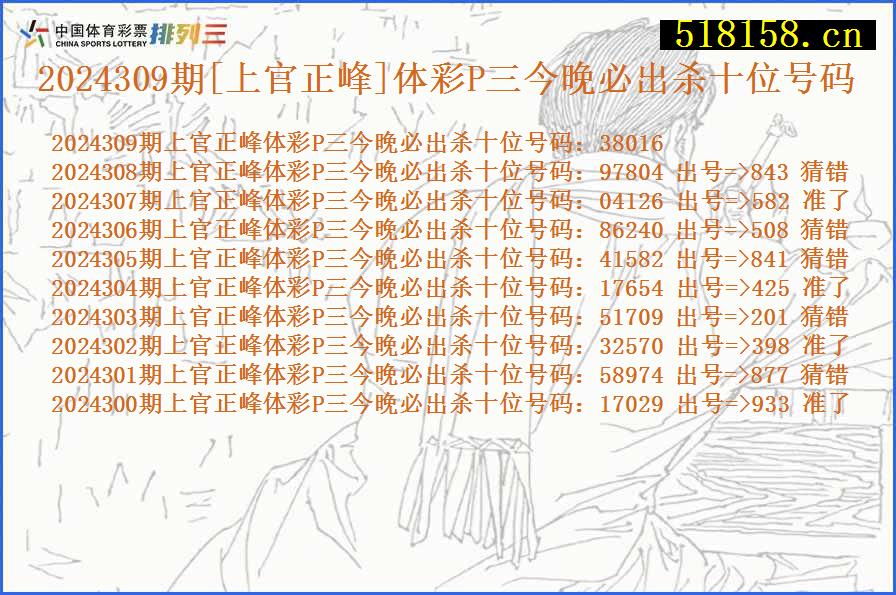 中国体育彩票 CHINA SPORTS LOTTERY 排列三

518158.cn

2024309期[上官正峰]体彩P三今晚必出杀十位号码

2024309期上官正峰体彩P三今晚必出杀十位号码：38016
2024308期上官正峰体彩P三今晚必出杀十位号码：97804 出号=>843 猜错
2024307期上官正峰体彩P三今晚必出杀十位号码：04126 出号=>582 准了
2024306期上官正峰体彩P三今晚必出杀十位号码：86240 出号=>508 猜错
2024305期上官正峰体彩P三今晚必出杀十位号码：41582 出号=>841 猜错
2024304期上官正峰体彩P三今晚必出杀十位号码：17654 出号=>425 准了
2024303期上官正峰体彩P三今晚必出杀十位号码：51709 出号=>201 猜错
2024302期上官正峰体彩P三今晚必出杀十位号码：32570 出号=>398 准了
2024301期上官正峰体彩P三今晚必出杀十位号码：58974 出号=>877 猜错
2024300期上官正峰体彩P三今晚必出杀十位号码：17029 出号=>933 准了